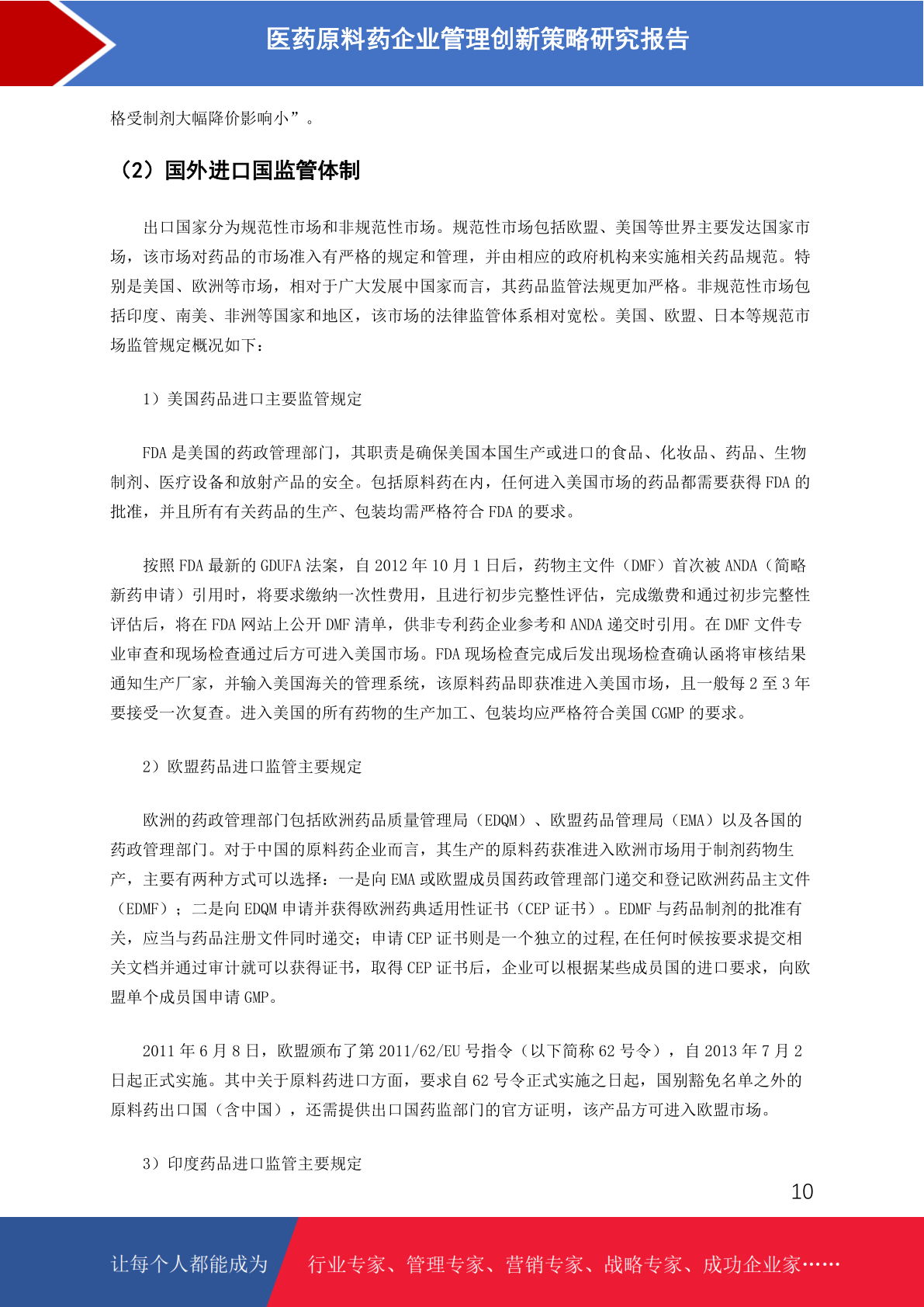 医药原料药企业管理创新策略研究报告

格受制剂大幅降价影响小”。

（2）国外进口国监管体制

出口国家分为规范性市场和非规范性市场。规范性市场包括欧盟、美国等世界主要发达国家市场，该市场对药品的市场准入有严格的规定和管理，并由相应的政府机构来实施相关药品规范。特别是美国、欧洲等市场，相对于广大发展中国家而言，其药品监管法规更加严格。非规范性市场包括印度、南美、非洲等国家和地区，该市场的法律监管体系相对宽松。美国、欧盟、日本等规范市场监管规定概况如下：

1）美国药品进口主要监管规定

FDA 是美国的药政管理部门，其职责是确保美国本国生产或进口的食品、化妆品、药品、生物制剂、医疗设备和放射产品的安全。包括原料药在内，任何进入美国市场的药品都需要获得 FDA 的批准，并且所有有关药品的生产、包装均需严格符合 FDA 的要求。

按照 FDA 最新的 GDUFA 法案，自 2012 年 10 月 1 日后，药物主文件（DMF）首次被 ANDA（简略新药申请）引用时，将要求缴纳一次性费用，且进行初步完整性评估，完成缴费和通过初步完整性评估后，将在 FDA 网站上公开 DMF 清单，供非专利药企业参考和 ANDA 递交时引用。在 DMF 文件专业审查和现场检查通过后方可进入美国市场。FDA 现场检查完成后发出现场检查确认函将审核结果通知生产厂家，并输入美国海关的管理系统，该原料药品即获准进入美国市场，且一般每 2 至 3 年要接受一次复查。进入美国的所有药物的生产加工、包装均应严格符合美国 CGMP 的要求。

2）欧盟药品进口监管主要规定

欧洲的药政管理部门包括欧洲药品质量管理局（EDQM）、欧盟药品管理局（EMA）以及各国的药政管理部门。对于中国的原料药企业而言，其生产的原料药获准进入欧洲市场用于制剂药物生产，主要有两种方式可以选择：一是向 EMA 或欧盟成员国药政管理部门递交和登记欧洲药品主文件（EDMF）；二是向 EDQM 申请并获得欧洲药典适用性证书（CEP 证书）。EDMF 与药品制剂的批准有关，应当与药品注册文件同时递交；申请 CEP 证书则是一个独立的过程,在任何时候按要求提交相关文档并通过审计就可以获得证书，取得 CEP 证书后，企业可以根据某些成员国的进口要求，向欧盟单个成员国申请 GMP。

2011 年 6 月 8 日，欧盟颁布了第 2011/62/EU 号指令（以下简称 62 号令），自 2013 年 7 月 2 日起正式实施。其中关于原料药进口方面，要求自 62 号令正式实施之日起，国别豁免名单之外的原料药出口国（含中国），还需提供出口国药监部门的官方证明，该产品方可进入欧盟市场。

3）印度药品进口监管主要规定

10

让每个人都能成为 行业专家、管理专家、营销专家、战略专家、成功企业家……